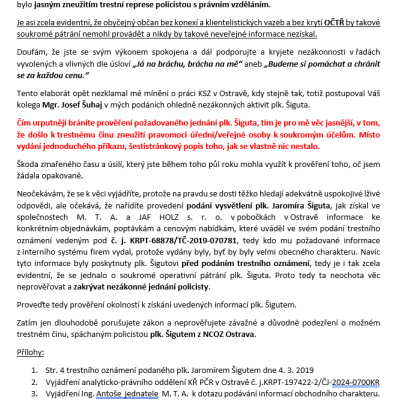 bylo jasným zneužitím trestní represe policistou s právním vzděláním.

Je asi zcela evidentní, že obyčejný občan bez konexí a klientelistických vazeb a bez krytí OČTŘ by takové soukromé pátrání nemohl provádět a nikdy by takové neveřejné informace nezískal.

Doufám, že jste se svým výkonem spokojena a dál podporujte a kryjete nezákonnosti v řadách vyvolených a vlivných dle úsloví „Já na bráchu, brácha na mě“ aneb „Budeme si pomáchat a chránit se za každou cenu.“

Tento elaborát opět nezklamal mé mínění o práci KSZ v Ostravě, kdy stejně tak, totiž postupoval Váš kolega Mgr. Josef Šuhaj v mých podáních ohledně nezákonných aktivit plk. Šiguta.

Čím urputněji bráníte prověření požadovaného jednání plk. Šiguta, tím je pro mě věc jasnější, v tom, že došlo k trestnému činu zneužití pravomoci úřední/veřejné osoby k soukromým účelům. Místo vydání jednoduchého příkazu, šestistránkový popis toho, jak se vlastně nic nestalo.

Škoda zmařeného času a úsilí, který jste během toho půl roku mohla využít k prověření toho, oč jsem žádala opakovaně.

Neočekávám, že se k věci vyjádříte, protože na pravdu se dosti těžko hledají adekvátně uspokojivé lživé odpovědi, ale očekává, že nařídíte provedení podání vysvětlení plk. Jaromíra Šiguta, jak získal ve společnostech M. T. A. a JAF HOLZ s. r. o. v pobočkách v Ostravě informace ke konkrétním objednávkám, poptávkám a cenovým nabídkám, které uváděl ve svém podání trestního oznámení vedeným pod č. j. KRPT-68878/TČ-2019-070781, tedy kdo mu požadované informace z interního systému firem vydal, protože vydány byly, byť by byly velmi obecného charakteru. Navíc tyto informace byly poskytnuty plk. Šigutovi před podáním trestního oznámení, tedy je i tak zcela evidentní, že se jednalo o soukromé operativní pátrání plk. Šiguta. Proto tedy ta neochota věc neprověřovat a zakrývat nezákonné jednání policisty.

Proveďte tedy prověření okolností k získání uvedených informací plk. Šigutem.

Zatím jen dlouhodobě porušujete zákon a neprověřujete závažné a důvodné podezření o možném trestném činu, spáchaným policistou plk. Šigutem z NCOZ Ostrava.

Přílohy:

1. Str. 4 trestního oznámení podaného plk. Jaromírem Šigutem dne 4. 3. 2019
2. Vyjádření analyticko-právního oddělení KŘ PČR v Ostravě č. j.KRPT-197422-2/ČJ-2024-0700KR
3. Vyjádření Ing. Antoše jednatele M. T. A. k dotazu podávání informací obchodního charakteru.